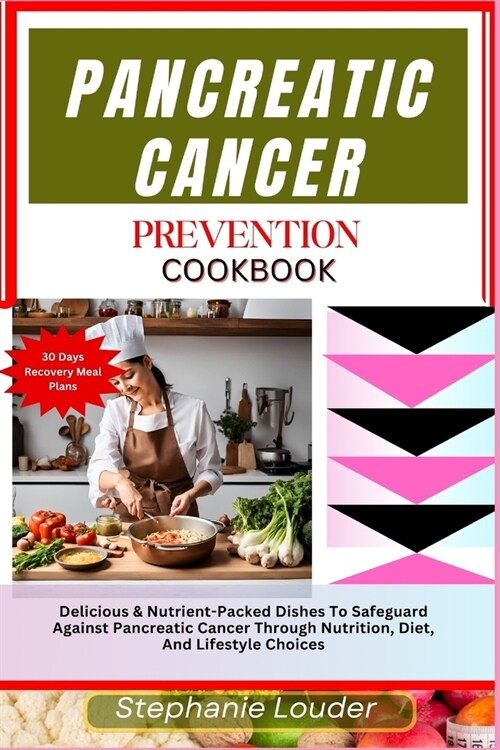 PANCREATIC CANCER

PREVENTION COOKBOOK

30 Days Recovery Meal Plans

Delicious & Nutrient-Packed Dishes To Safeguard Against Pancreatic Cancer Through Nutrition, Diet, And Lifestyle Choices

Stephanie Louder